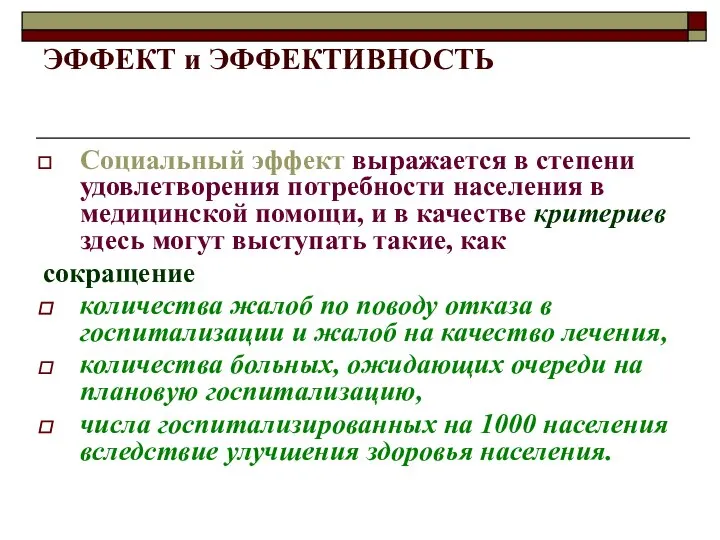 ЭФФЕКТ и ЭФФЕКТИВНОСТЬ

Социальный эффект выражается в степени удовлетворения потребности населения в медицинской помощи, и в качестве критериев здесь могут выступать такие, как

сокращение

количества жалоб по поводу отказа в госпитализации и жалоб на качество лечения,

количества больных, ожидающих очереди на плановую госпитализацию,

числа госпитализированных на 1000 населения вследствие улучшения здоровья населения.